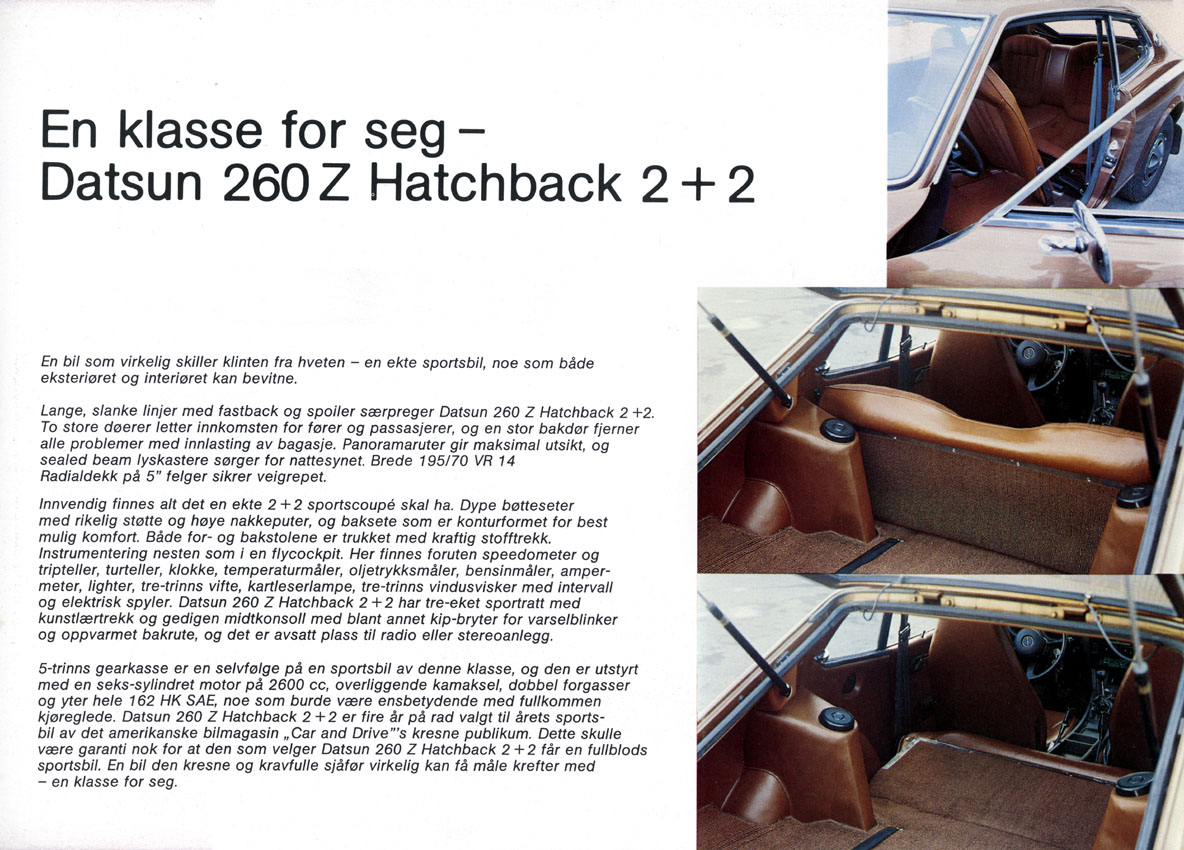 En klasse for seg –
Datsun 260 Z Hatchback 2+2

En bil som virkelig skiller klinten fra hveten – en ekte sportsbil, noe som både eksteriøret og interiøret kan bevitne.

Lange, slanke linjer med fastback og spoiler særpreger Datsun 260 Z Hatchback 2+2. To store døerer letter innkomsten for fører og passasjerer, og en stor bakdør fjerner alle problemer med innlasting av bagasje. Panoramaruter gir maksimal utsikt, og sealed beam lyskastere sørger for nattesynet. Brede 195/70 VR 14 Radialdekk på 5" felger sikrer veigrepet.

Innvendig finnes alt det en ekte 2+2 sportscoupé skal ha. Dype bøtteseter med rikelig støtte og høye nakkeputer, og baksete som er konturformet for best mulig komfort. Både for- og bakstolene er trukket med kraftig stofftrekk. Instrumentering nesten som i en flycockpit. Her finnes foruten speedometer og tripteller, turteller, klokke, temperaturmåler, oljetrykksmåler, bensinmåler, ampermeter, lighter, tre-trinns vifte, kartleserlampe, tre-trinns vindusvisker med intervall og elektrisk spyler. Datsun 260 Z Hatchback 2+2 har tre-eket sportratt med kunstlærtrekk og gedigen midtkonsoll med blant annet kip-bryter for varselblinker og oppvarmet bakrute, og det er avsatt plass til radio eller stereoanlegg.

5-trinns gearkasse er en selvfølge på en sportsbil av denne klasse, og den er utstyrt med en seks-sylindret motor på 2600 cc, overliggende kamaksel, dobbel forgasser og yter hele 162 HK SAE, noe som burde være ensbetydende med fullkommen kjøreglede. Datsun 260 Z Hatchback 2+2 er fire år på rad valgt til årets sportsbil av det amerikanske bilmagasin „Car and Drive"'s kresne publikum. Dette skulle være garanti nok for at den som velger Datsun 260 Z Hatchback 2+2 får en fullblods sportsbil. En bil den kresne og kravfulle sjåfør virkelig kan få måle krefter med – en klasse for seg.